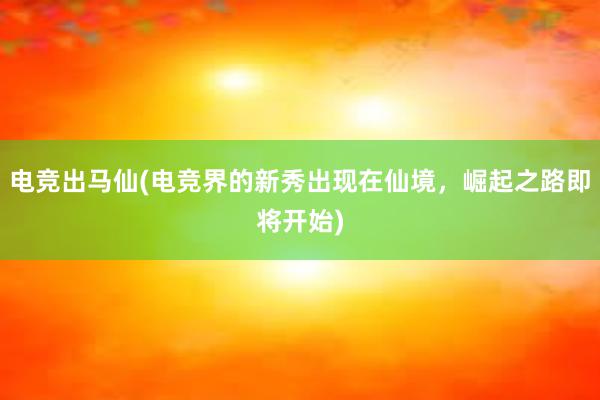 电竞出马仙(电竞界的新秀出现在仙境，崛起之路即将开始)